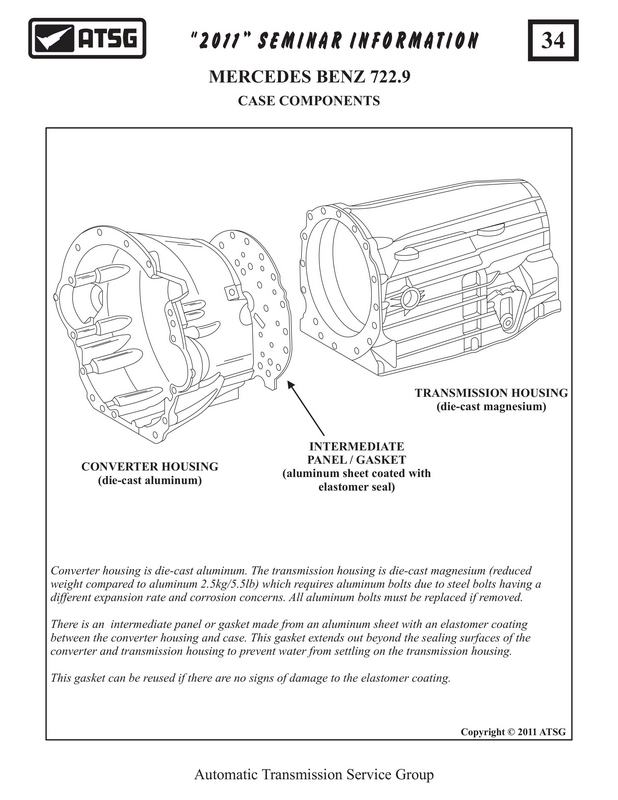 ATSG

"2011" SEMINAR INFORMATION

34

MERCEDES BENZ 722.9

CASE COMPONENTS

TRANSMISSION HOUSING
(die-cast magnesium)

INTERMEDIATE
PANEL / GASKET
(aluminum sheet coated with elastomer seal)

CONVERTER HOUSING
(die-cast aluminum)

Converter housing is die-cast aluminum. The transmission housing is die-cast magnesium (reduced weight compared to aluminum 2.5kg/5.5lb) which requires aluminum bolts due to steel bolts having a different expansion rate and corrosion concerns. All aluminum bolts must be replaced if removed.

There is an intermediate panel or gasket made from an aluminum sheet with an elastomer coating between the converter housing and case. This gasket extends out beyond the sealing surfaces of the converter and transmission housing to prevent water from settling on the transmission housing.

This gasket can be reused if there are no signs of damage to the elastomer coating.

Copyright © 2011 ATSG

Automatic Transmission Service Group